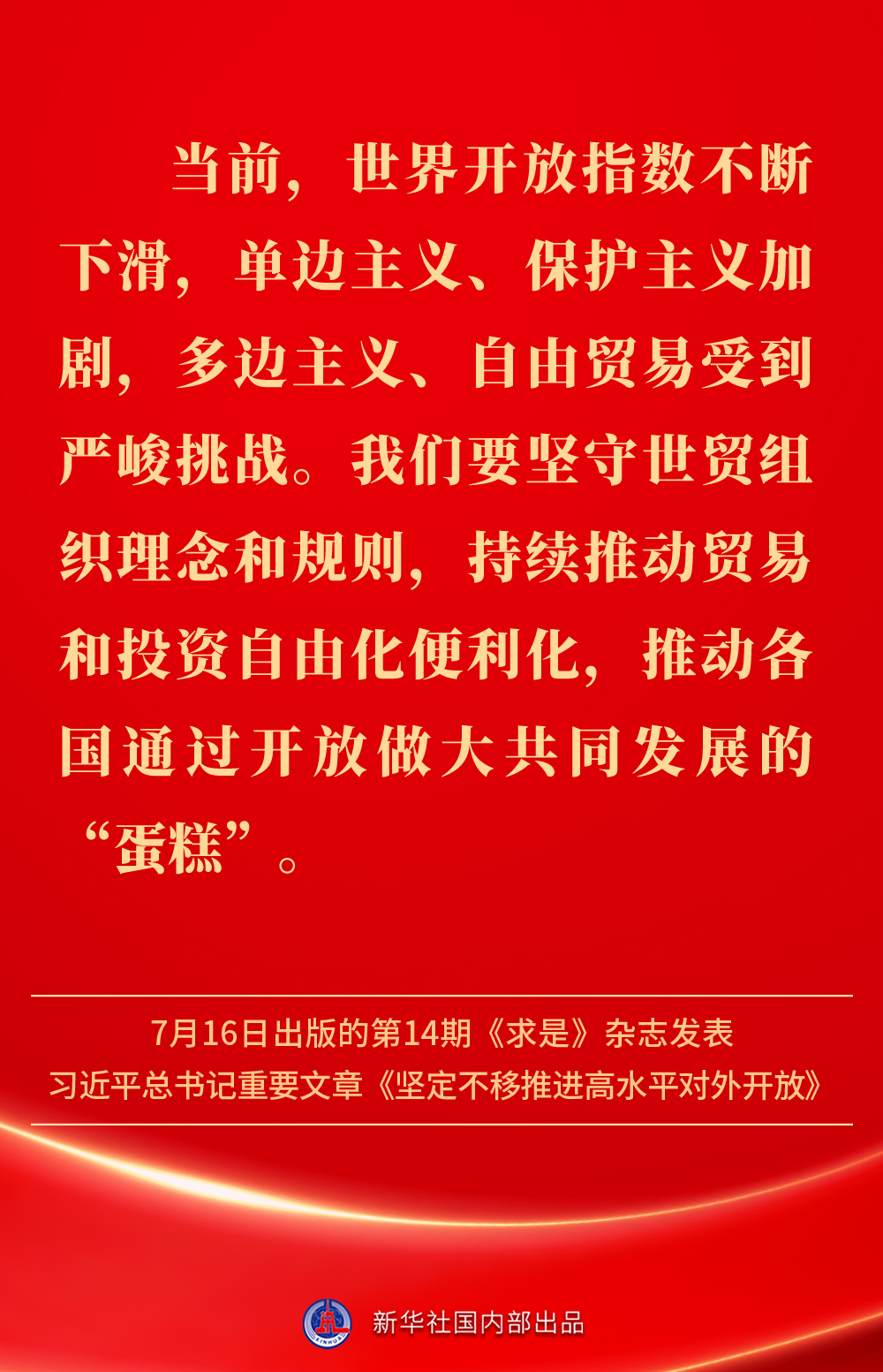 当前，世界开放指数不断下滑，单边主义、保护主义加剧，多边主义、自由贸易受到严峻挑战。我们要坚守世贸组织理念和规则，持续推动贸易和投资自由化便利化，推动各国通过开放做大共同发展的“蛋糕”。

7月16日出版的第14期《求是》杂志发表
习近平总书记重要文章《坚定不移推进高水平对外开放》

新华社国内部出品